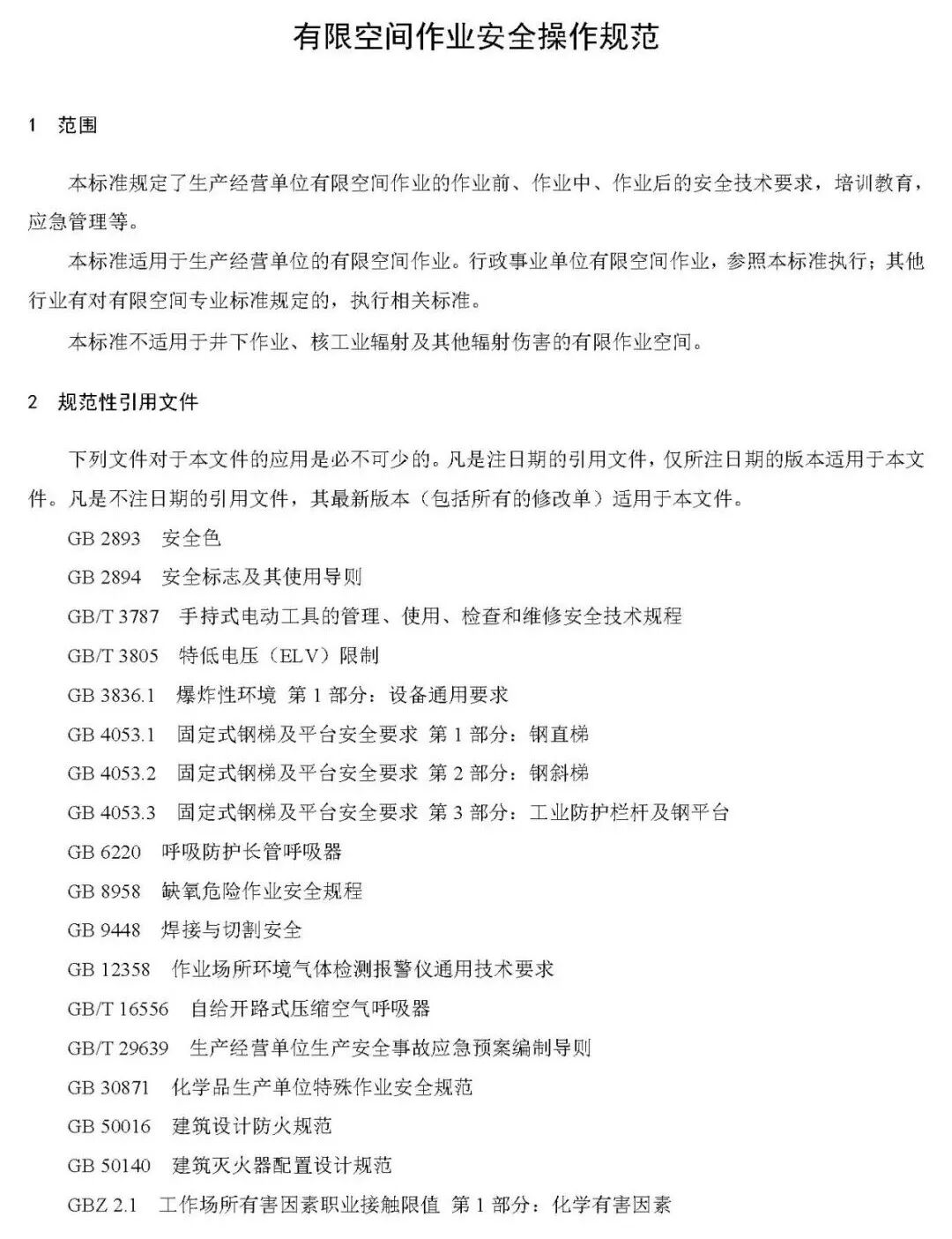 有限空间作业安全操作规范

1 范围

本标准规定了生产经营单位有限空间作业的作业前、作业中、作业后的安全技术要求，培训教育，应急管理等。

本标准适用于生产经营单位的有限空间作业。行政事业单位有限空间作业，参照本标准执行；其他行业有对有限空间专业标准规定的，执行相关标准。

本标准不适用于井下作业、核工业辐射及其他辐射伤害的有限作业空间。

2 规范性引用文件

下列文件对于本文件的应用是必不可少的。凡是注日期的引用文件，仅所注日期的版本适用于本文件。凡是不注日期的引用文件，其最新版本（包括所有的修改单）适用于本文件。

GB 2893 安全色

GB 2894 安全标志及其使用导则

GB/T 3787 手持式电动工具的管理、使用、检查和维修安全技术规程

GB/T 3805 特低电压（ELV）限制

GB 3836.1 爆炸性环境 第 1 部分：设备通用要求

GB 4053.1 固定式钢梯及平台安全要求 第 1 部分：钢直梯

GB 4053.2 固定式钢梯及平台安全要求 第 2 部分：钢斜梯

GB 4053.3 固定式钢梯及平台安全要求 第 3 部分：工业防护栏杆及钢平台

GB 6220 呼吸防护长管呼吸器

GB 8958 缺氧危险作业安全规程

GB 9448 焊接与切割安全

GB 12358 作业场所环境气体检测报警仪通用技术要求

GB/T 16556 自给开路式压缩空气呼吸器

GB/T 29639 生产经营单位生产安全事故应急预案编制导则

GB 30871 化学品生产单位特殊作业安全规范

GB 50016 建筑设计防火规范

GB 50140 建筑灭火器配置设计规范

GBZ 2.1 工作场所有害因素职业接触限值 第 1 部分：化学有害因素